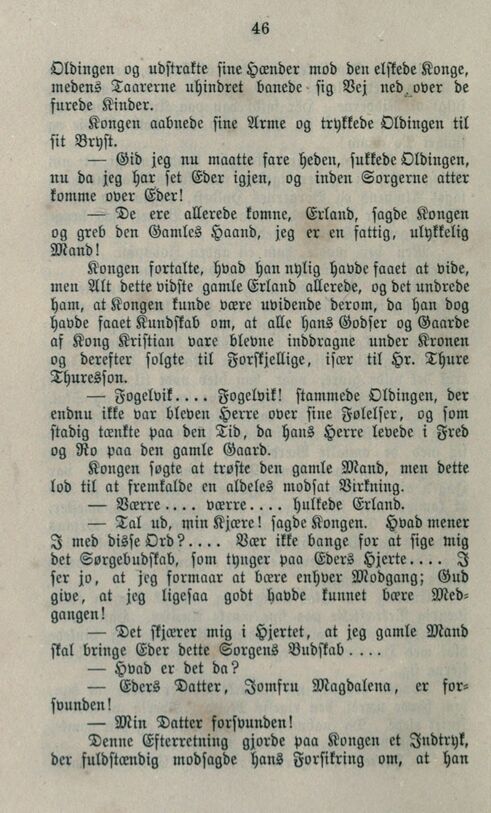 46

Oldingen og udstrakte sine Hænder mod den elskede Konge, medens Taarerne uhindret banede sig Vej ned over de furede Kinder.

Kongen aabnede sine Arme og trykkede Oldingen til sit Bryst.

— Gid jeg nu maatte fare heden, sukkede Oldingen, nu da jeg har set Eder igjen, og inden Sorgerne atter komme over Eder!

— De ere allerede komne, Erland, sagde Kongen og greb den Gamles Haand, jeg er en fattig, ulykkelig Mand!

Kongen fortalte, hvad han nylig havde faaet at vide, men Alt dette vidste gamle Erland allerede, og det undrede ham, at Kongen kunde være uvidende derom, da han dog havde faaet Kundskab om, at alle hans Godser og Gaarde af Kong Kristian vare blevne inddragne under Kronen og derefter solgte til Forskjellige, især til Hr. Thure Thuresson.

— Fogelvik.... Fogelvik! stammede Oldingen, der endnu ikke var bleven Herre over sine Følelser, og som stadig tænkte paa den Tid, da hans Herre levede i Fred og Ro paa den gamle Gaard.

Kongen søgte at trøste den gamle Mand, men dette lod til at fremkalde en aldeles modsat Virkning.

— Værre.... værre.... hulkede Erland.

— Tal ud, min Kjære! sagde Kongen. Hvad mener I med disse Ord?.... Vær ikke bange for at sige mig det Sørgebudskab, som tynger paa Eders Hjerte.... I ser jo, at jeg formaar at bære enhver Modgang; Gud give, at jeg ligesaa godt havde kunnet bære Medgangen!

— Det skjærer mig i Hjertet, at jeg gamle Mand skal bringe Eder dette Sorgens Budskab....

— Hvad er det da?

— Eders Datter, Jomfru Magdalena, er forsvunden!

— Min Datter forsvunden!

Denne Efterretning gjorde paa Kongen et Indtryk, der fuldstændig modsagde hans Forsikring om, at han